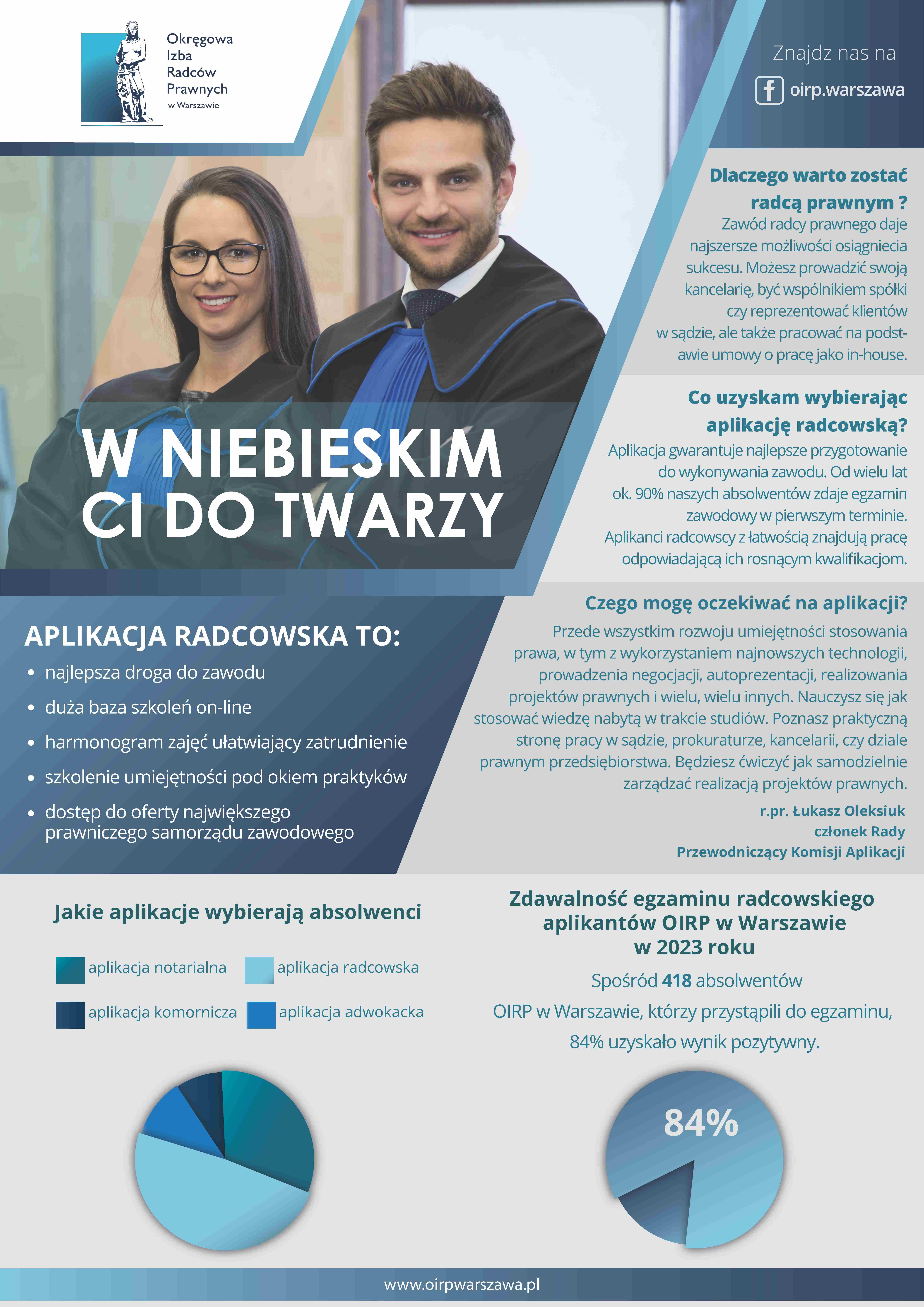 Okręgowa Izba Radców Prawnych w Warszawie

Znajdz nas na

oirp.warszawa

Dlaczego warto zostać radcą prawnym ?

Zawód radcy prawnego daje najszersze możliwości osiągniecia sukcesu. Możesz prowadzić swoją kancelarię, być wspólnikiem spółki czy reprezentować klientów w sądzie, ale także pracować na podstawie umowy o pracę jako in-house.

Co uzyskam wybierając aplikację radcowską?

Aplikacja gwarantuje najlepsze przygotowanie do wykonywania zawodu. Od wielu lat ok. 90% naszych absolwentów zdaje egzamin zawodowy w pierwszym terminie. Aplikanci radcowscy z łatwością znajdują pracę odpowiadającą ich rosnącym kwalifikacjom.

W NIEBIESKIM CI DO TWARZY

APLIKACJA RADCOWSKA TO:

• najlepsza droga do zawodu
• duża baza szkoleń on-line
• harmonogram zajęć ułatwiający zatrudnienie
• szkolenie umiejętności pod okiem praktyków
• dostęp do oferty największego prawniczego samorządu zawodowego

Czego mogę oczekiwać na aplikacji?

Przede wszystkim rozwoju umiejętności stosowania prawa, w tym z wykorzystaniem najnowszych technologii, prowadzenia negocjacji, autoprezentacji, realizowania projektów prawnych i wielu, wielu innych. Nauczysz się jak stosować wiedzę nabytą w trakcie studiów. Poznasz praktyczną stronę pracy w sądzie, prokuraturze, kancelarii, czy dziale prawnym przedsiębiorstwa. Będziesz ćwiczyć jak samodzielnie zarządzać realizacją projektów prawnych.

r.pr. Łukasz Oleksiuk
członek Rady
Przewodniczący Komisji Aplikacji

Jakie aplikacje wybierają absolwenci

aplikacja notarialna
aplikacja radcowska
aplikacja komornicza
aplikacja adwokacka

Zdawalność egzaminu radcowskiego aplikantów OIRP w Warszawie w 2023 roku

Spośród 418 absolwentów OIRP w Warszawie, którzy przystąpili do egzaminu, 84% uzyskało wynik pozytywny.

84%

www.oirpwarszawa.pl